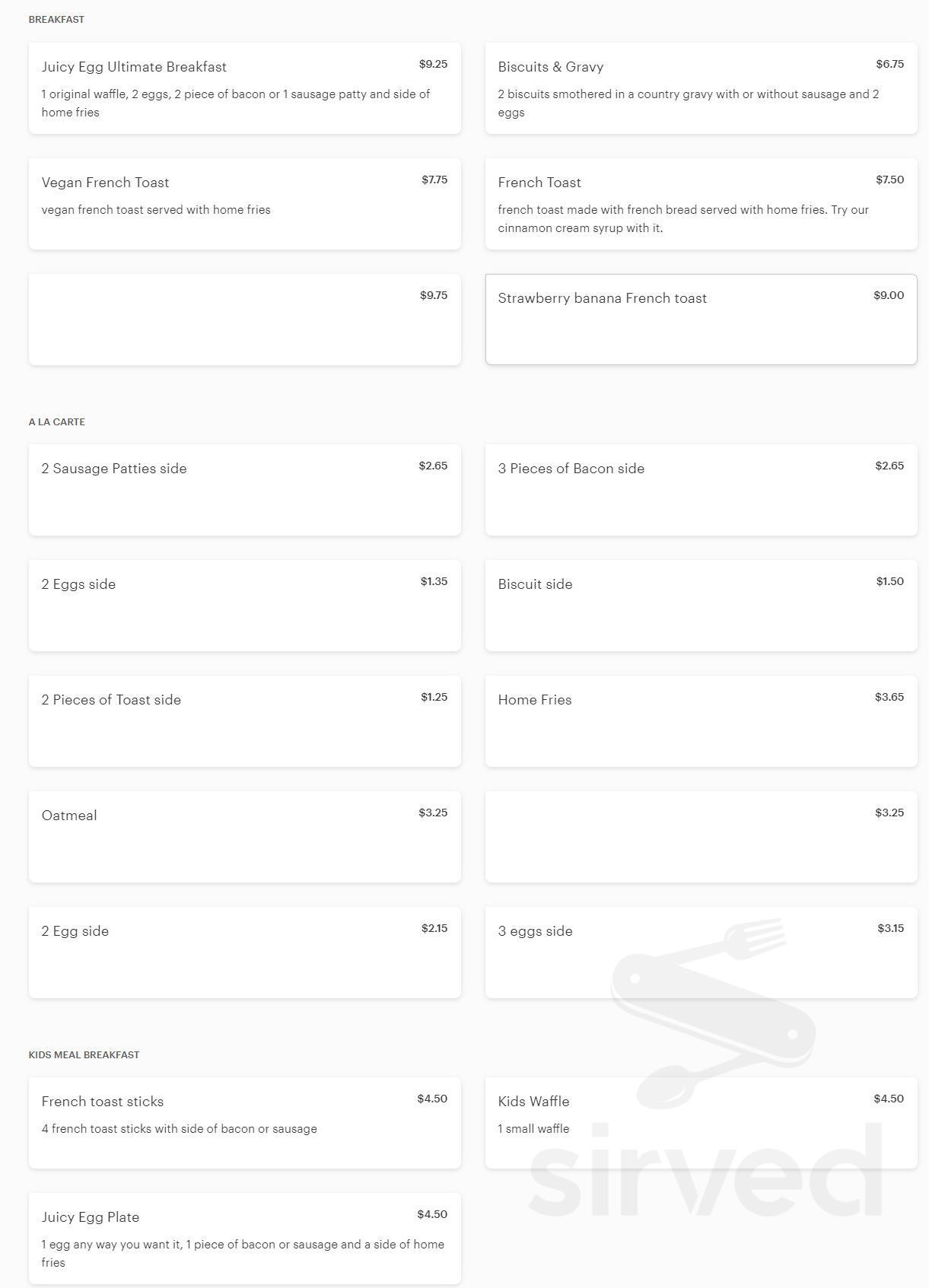 BREAKFAST

Juicy Egg Ultimate Breakfast $9.25
1 original waffle, 2 eggs, 2 piece of bacon or 1 sausage patty and side of home fries

Biscuits & Gravy $6.75
2 biscuits smothered in a country gravy with or without sausage and 2 eggs

Vegan French Toast $7.75
vegan french toast served with home fries

French Toast $7.50
french toast made with french bread served with home fries. Try our cinnamon cream syrup with it.

$9.75

Strawberry banana French toast $9.00

A LA CARTE

2 Sausage Patties side $2.65

3 Pieces of Bacon side $2.65

2 Eggs side $1.35

Biscuit side $1.50

2 Pieces of Toast side $1.25

Home Fries $3.65

Oatmeal $3.25

$3.25

2 Egg side $2.15

3 eggs side $3.15

KIDS MEAL BREAKFAST

French toast sticks $4.50
4 french toast sticks with side of bacon or sausage

Kids Waffle $4.50
1 small waffle

Juicy Egg Plate $4.50
1 egg any way you want it, 1 piece of bacon or sausage and a side of home fries

sirved